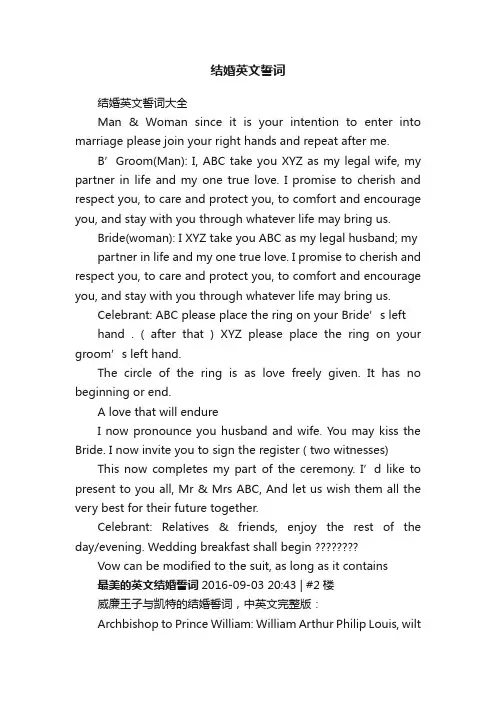 结婚英文誓词

结婚英文誓词大全

Man & Woman since it is your intention to enter into marriage please join your right hands and repeat after me.

B’ Groom(Man): I, ABC take you XYZ as my legal wife, my partner in life and my one true love. I promise to cherish and respect you, to care and protect you, to comfort and encourage you, and stay with you through whatever life may bring us.

Bride(woman): I XYZ take you ABC as my legal husband; my

partner in life and my one true love. I promise to cherish and respect you, to care and protect you, to comfort and encourage you, and stay with you through whatever life may bring us.

Celebrant: ABC please place the ring on your Bride’ s left

hand . ( after that ) XYZ please place the ring on your groom’ s left hand.

The circle of the ring is as love freely given. It has no beginning or end.

A love that will endure

I now pronounce you husband and wife. You may kiss the Bride. I now invite you to sign the register ( two witnesses)

This now completes my part of the ceremony. I’ d like to present to you all, Mr & Mrs ABC, And let us wish them all the very best for their future together.

Celebrant: Relatives & friends, enjoy the rest of the day/evening. Wedding breakfast shall begin ????????

Vow can be modified to the suit, as long as it contains

最美的英文结婚誓词 2016-09-03 20:43 | #2 楼

威廉王子与凯特的结婚誓词，中英文完整版：

Archbishop to Prince William: William Arthur Philip Louis, wilt